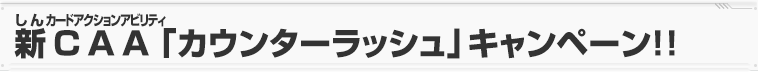 しん カードアクションアビリティ
新ＣＡＡ「カウンターラッシュ」キャンペーン!!